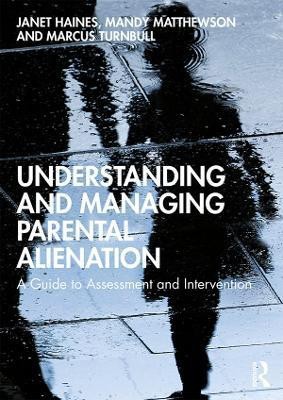 JANET HAINES, MANDY MATTHEWSON AND MARCUS TURNBULL

UNDERSTANDING AND MANAGING PARENTAL ALIENATION

A Guide to Assessment and Intervention

R